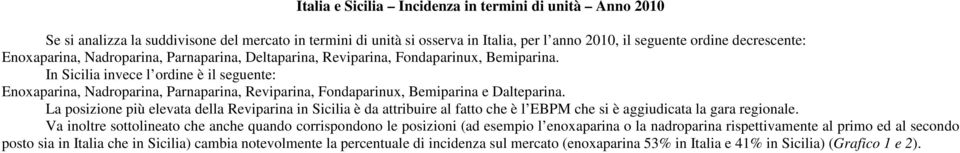 Italia e Sicilia – Incidenza in termini di unità – Anno 2010

Se si analizza la suddivisone del mercato in termini di unità si osserva in Italia, per l'anno 2010, il seguente ordine decrescente: Enoxaparina, Nadroparina, Parnaparina, Deltaparina, Reviparina, Fondaparinux, Bemiparina.

In Sicilia invece l'ordine è il seguente: Enoxaparina, Nadroparina, Parnaparina, Reviparina, Fondaparinux, Bemiparina e Dalteparina.

La posizione più elevata della Reviparina in Sicilia è da attribuire al fatto che è l'EBPM che si è aggiudicata la gara regionale.

Va inoltre sottolineato che anche quando corrispondono le posizioni (ad esempio l'enoxaparina o la nadroparina rispettivamente al primo ed al secondo posto sia in Italia che in Sicilia) cambia notevolmente la percentuale di incidenza sul mercato (enoxaparina 53% in Italia e 41% in Sicilia) (Grafico 1 e 2).